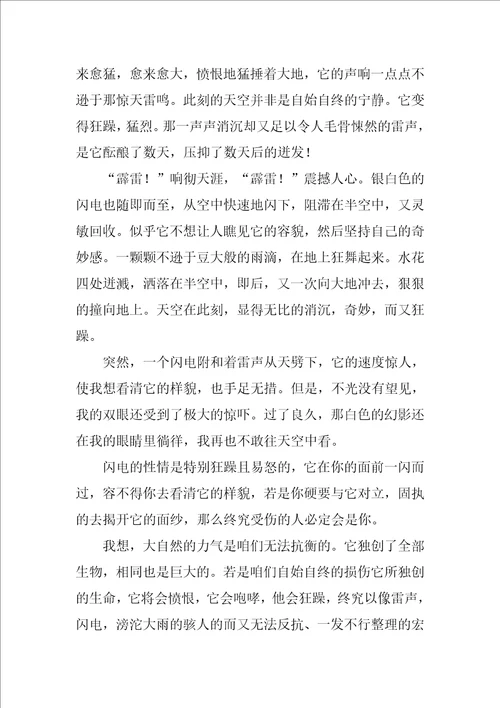 来愈猛，愈来愈大，愤恨地猛捶着大地，它的声响一点点不逊于那惊天雷鸣。此刻的天空并非是自始自终的宁静。它变得狂躁，猛烈。那一声声消沉却又足以令人毛骨悚然的雷声，是它酝酿了数天，压抑了数天后的迸发！

“霹雷！”响彻天涯，“霹雷！”震撼人心。银白色的闪电也随即而至，从空中快速地闪下，阻滞在半空中，又灵敏回收。似乎它不想让人瞧见它的容貌，然后坚持自己的奇妙感。一颗颗不逊于豆大般的雨滴，在地上狂舞起来。水花四处迸溅，洒落在半空中，即后，又一次向大地冲去，狠狠的撞向地上。天空在此刻，显得无比的消沉，奇妙，而又狂躁。

突然，一个闪电附和着雷声从天劈下，它的速度惊人，使我想看清它的样貌，也手足无措。但是，不光没有望见，我的双眼还受到了极大的惊吓。过了良久，那白色的幻影还在我的眼睛里徜徉，我再也不敢往天空中看。

闪电的性情是特别狂躁且易怒的，它在你的面前一闪而过，容不得你去看清它的样貌，若是你硬要与它对立，固执的去揭开它的面纱，那么终究受伤的人必定会是你。

我想，大自然的力气是咱们无法抗衡的。它独创了全部生物，相同也是巨大的。若是咱们自始自终的损伤它所独创的生命，它将会愤恨，它会咆哮，他会狂躁，终究以像雷声，闪电，滂沱大雨的骇人的而又无法反抗、一发不行整理的宏